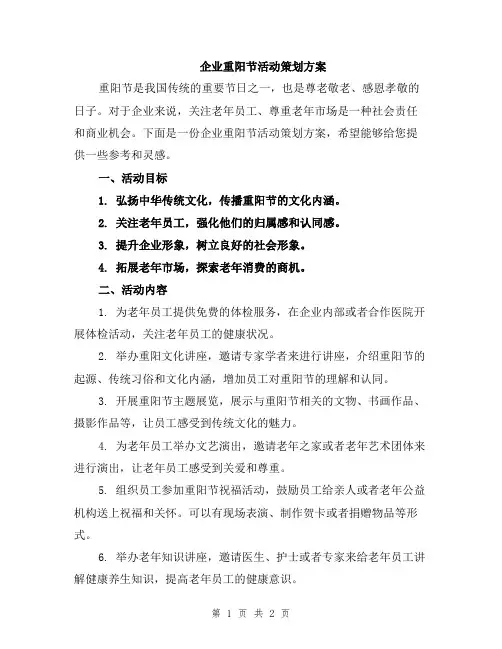 企业重阳节活动策划方案

重阳节是我国传统的重要节日之一，也是尊老敬老、感恩孝敬的日子。对于企业来说，关注老年员工、尊重老年市场是一种社会责任和商业机会。下面是一份企业重阳节活动策划方案，希望能够给您提供一些参考和灵感。

一、活动目标

1. 弘扬中华传统文化，传播重阳节的文化内涵。

2. 关注老年员工，强化他们的归属感和认同感。

3. 提升企业形象，树立良好的社会形象。

4. 拓展老年市场，探索老年消费的商机。

二、活动内容

1. 为老年员工提供免费的体检服务，在企业内部或者合作医院开展体检活动，关注老年员工的健康状况。

2. 举办重阳文化讲座，邀请专家学者来进行讲座，介绍重阳节的起源、传统习俗和文化内涵，增加员工对重阳节的理解和认同。

3. 开展重阳节主题展览，展示与重阳节相关的文物、书画作品、摄影作品等，让员工感受到传统文化的魅力。

4. 为老年员工举办文艺演出，邀请老年之家或者老年艺术团体来进行演出，让老年员工感受到关爱和尊重。

5. 组织员工参加重阳节祝福活动，鼓励员工给亲人或者老年公益机构送上祝福和关怀。可以有现场表演、制作贺卡或者捐赠物品等形式。

6. 举办老年知识讲座，邀请医生、护士或者专家来给老年员工讲解健康养生知识，提高老年员工的健康意识。

第 1 页 共 2 页